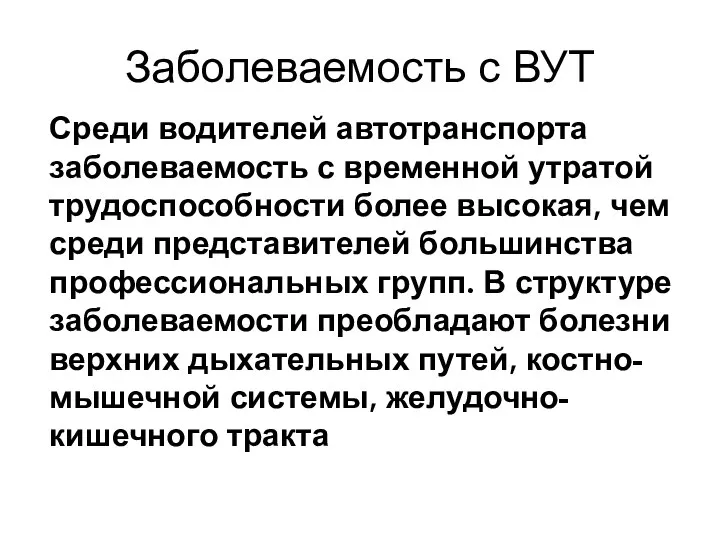 Заболеваемость с ВУТ

Среди водителей автотранспорта заболеваемость с временной утратой трудоспособности более высокая, чем среди представителей большинства профессиональных групп. В структуре заболеваемости преобладают болезни верхних дыхательных путей, костно-мышечной системы, желудочно-кишечного тракта